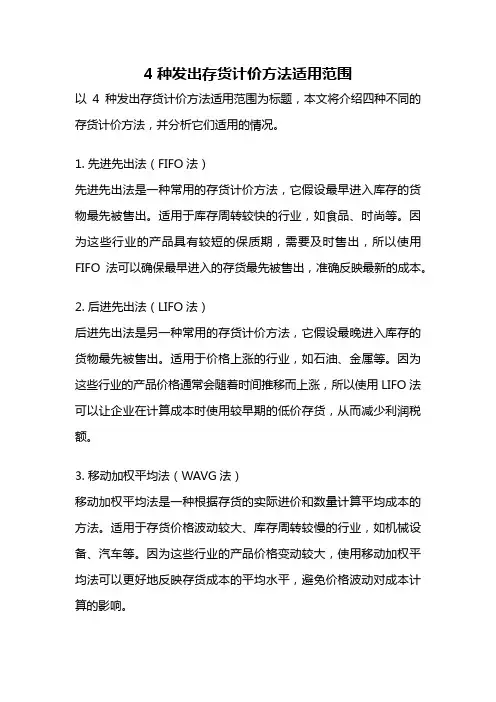 4 种发出存货计价方法适用范围

以 4 种发出存货计价方法适用范围为标题，本文将介绍四种不同的存货计价方法，并分析它们适用的情况。

1. 先进先出法（FIFO 法）

先进先出法是一种常用的存货计价方法，它假设最早进入库存的货物最先被售出。适用于库存周转较快的行业，如食品、时尚等。因为这些行业的产品具有较短的保质期，需要及时售出，所以使用 FIFO 法可以确保最早进入的存货最先被售出，准确反映最新的成本。

2. 后进先出法（LIFO 法）

后进先出法是另一种常用的存货计价方法，它假设最晚进入库存的货物最先被售出。适用于价格上涨的行业，如石油、金属等。因为这些行业的产品价格通常会随着时间推移而上涨，所以使用 LIFO 法可以让企业在计算成本时使用较早期的低价存货，从而减少利润税额。

3. 移动加权平均法（WAVG 法）

移动加权平均法是一种根据存货的实际进价和数量计算平均成本的方法。适用于存货价格波动较大、库存周转较慢的行业，如机械设备、汽车等。因为这些行业的产品价格变动较大，使用移动加权平均法可以更好地反映存货成本的平均水平，避免价格波动对成本计算的影响。